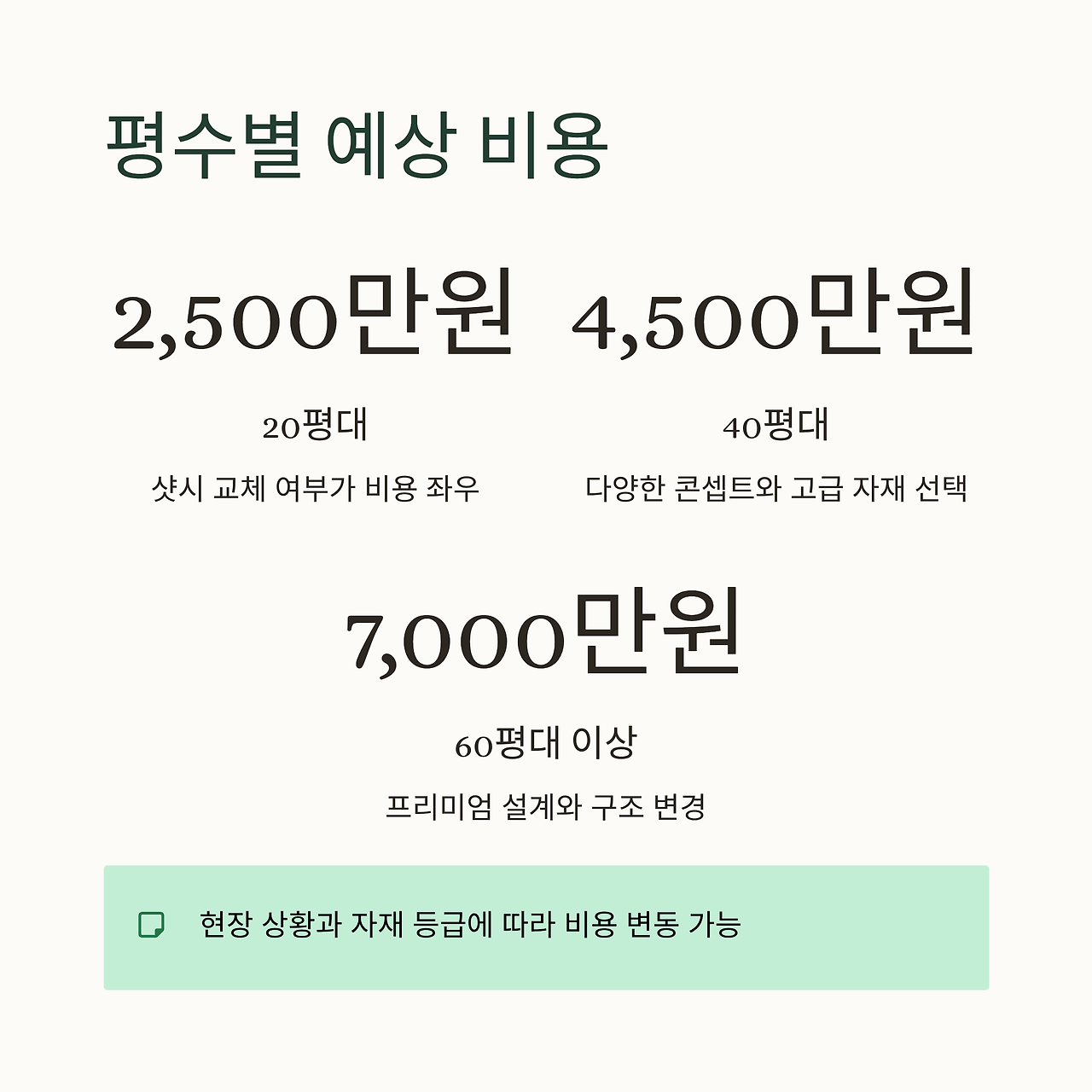 평수별 예상 비용

2,500만원

20평대

샷시 교체 여부가 비용 좌우

4,500만원

40평대

다양한 콘셉트와 고급 자재 선택

7,000만원

60평대 이상

프리미엄 설계와 구조 변경

현장 상황과 자재 등급에 따라 비용 변동 가능